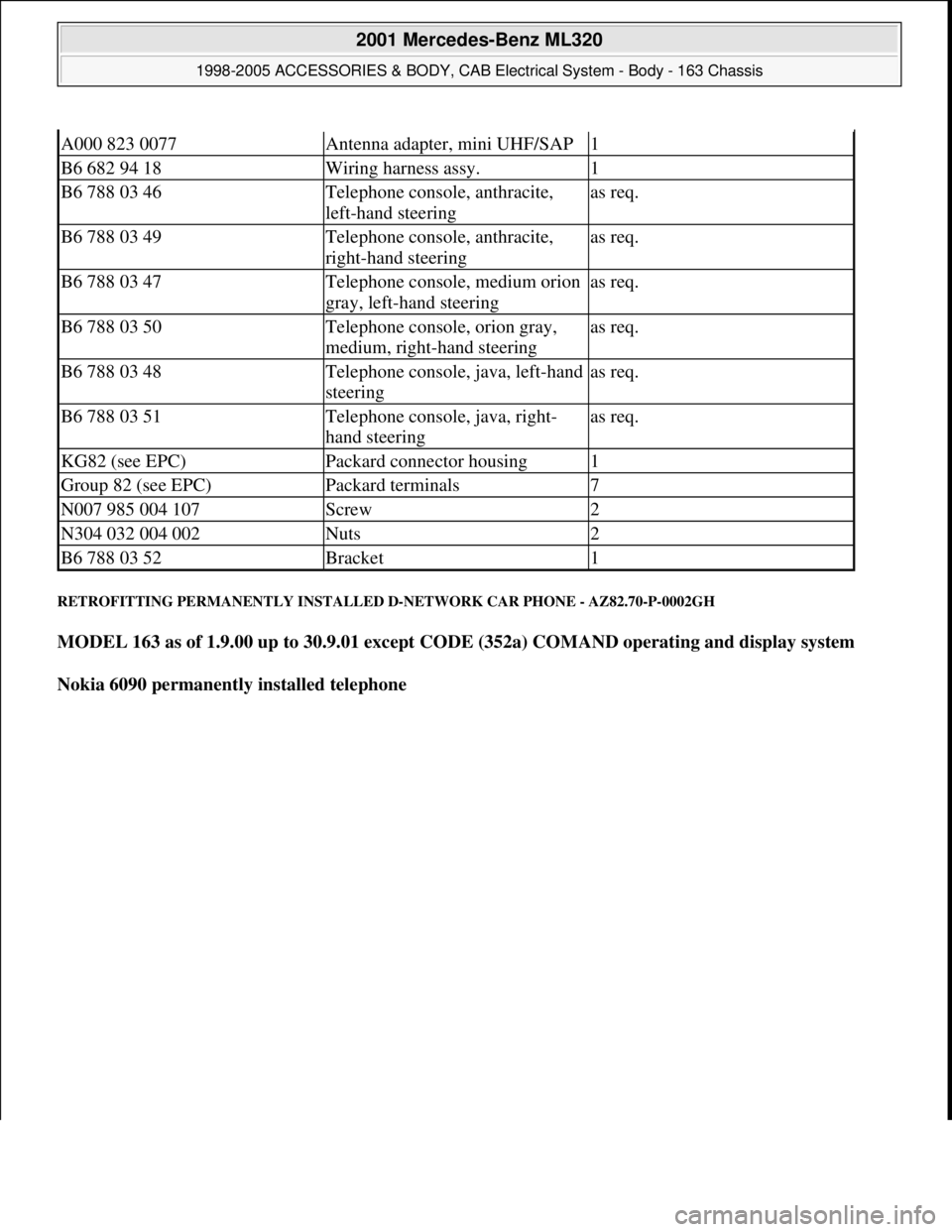 2001 Mercedes-Benz ML320

1998-2005 ACCESSORIES & BODY, CAB Electrical System - Body - 163 Chassis

| A000 823 0077 | Antenna adapter, mini UHF/SAP | 1 |
|---|---|---|
| B6 682 94 18 | Wiring harness assy. | 1 |
| B6 788 03 46 | Telephone console, anthracite, left-hand steering | as req. |
| B6 788 03 49 | Telephone console, anthracite, right-hand steering | as req. |
| B6 788 03 47 | Telephone console, medium orion gray, left-hand steering | as req. |
| B6 788 03 50 | Telephone console, orion gray, medium, right-hand steering | as req. |
| B6 788 03 48 | Telephone console, java, left-hand steering | as req. |
| B6 788 03 51 | Telephone console, java, right-hand steering | as req. |
| KG82 (see EPC) | Packard connector housing | 1 |
| Group 82 (see EPC) | Packard terminals | 7 |
| N007 985 004 107 | Screw | 2 |
| N304 032 004 002 | Nuts | 2 |
| B6 788 03 52 | Bracket | 1 |

RETROFITTING PERMANENTLY INSTALLED D-NETWORK CAR PHONE - AZ82.70-P-0002GH

MODEL 163 as of 1.9.00 up to 30.9.01 except CODE (352a) COMAND operating and display system

Nokia 6090 permanently installed telephone

carmanualsonline.info